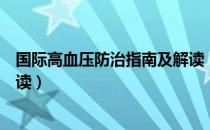 国际高血压防治指南及解读
读）